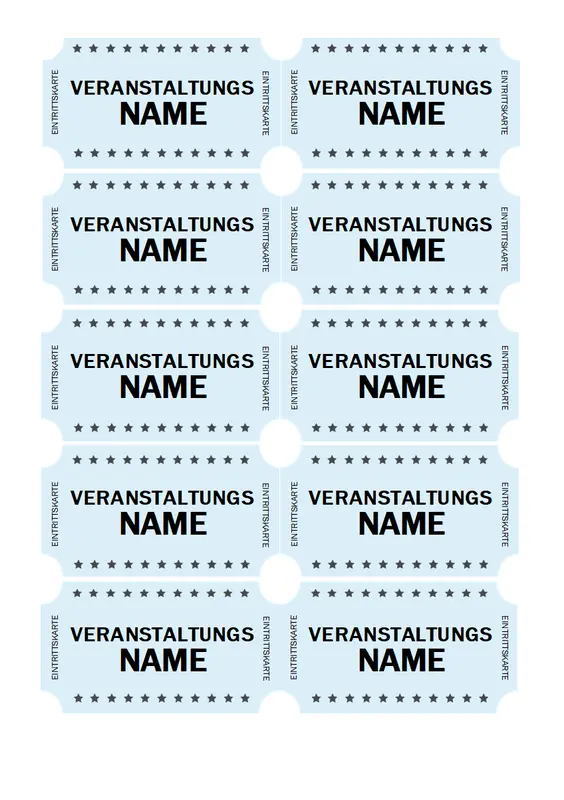 EINTRITTSKARTE
VERANSTALTUNGS
NAME
EINTRITTSKARTE

EINTRITTSKARTE
VERANSTALTUNGS
NAME
EINTRITTSKARTE

EINTRITTSKARTE
VERANSTALTUNGS
NAME
EINTRITTSKARTE

EINTRITTSKARTE
VERANSTALTUNGS
NAME
EINTRITTSKARTE

EINTRITTSKARTE
VERANSTALTUNGS
NAME
EINTRITTSKARTE

EINTRITTSKARTE
VERANSTALTUNGS
NAME
EINTRITTSKARTE

EINTRITTSKARTE
VERANSTALTUNGS
NAME
EINTRITTSKARTE

EINTRITTSKARTE
VERANSTALTUNGS
NAME
EINTRITTSKARTE

EINTRITTSKARTE
VERANSTALTUNGS
NAME
EINTRITTSKARTE

EINTRITTSKARTE
VERANSTALTUNGS
NAME
EINTRITTSKARTE